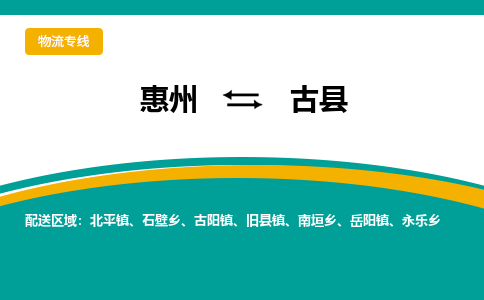 物流专线

惠州 ⇆ 古县

配送区域：北平镇、石壁乡、古阳镇、旧县镇、南垣乡、岳阳镇、永乐乡